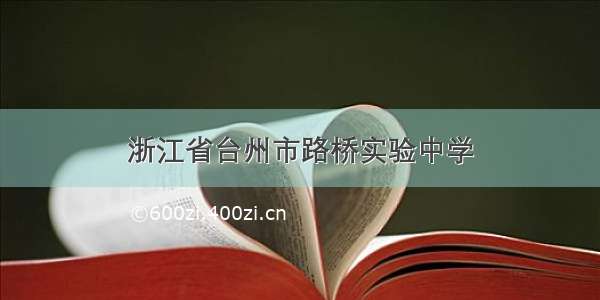 浙江省台州市路桥实验中学

©600zi.400zi.cn